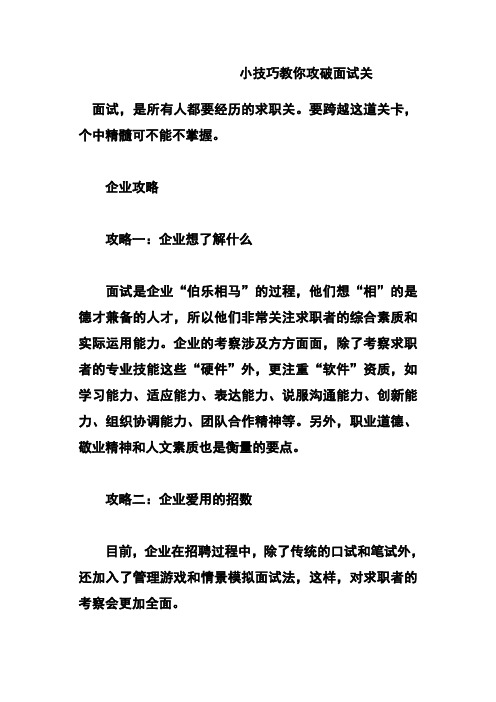 小技巧教你攻破面试关

面试，是所有人都要经历的求职关。要跨越这道关卡，个中精髓可不能不掌握。

企业攻略

攻略一：企业想了解什么

面试是企业“伯乐相马”的过程，他们想“相”的是德才兼备的人才，所以他们非常关注求职者的综合素质和实际运用能力。企业的考察涉及方方面面，除了考察求职者的专业技能这些“硬件”外，更注重“软件”资质，如学习能力、适应能力、表达能力、说服沟通能力、创新能力、组织协调能力、团队合作精神等。另外，职业道德、敬业精神和人文素质也是衡量的要点。

攻略二：企业爱用的招数

目前，企业在招聘过程中，除了传统的口试和笔试外，还加入了管理游戏和情景模拟面试法，这样，对求职者的考察会更加全面。